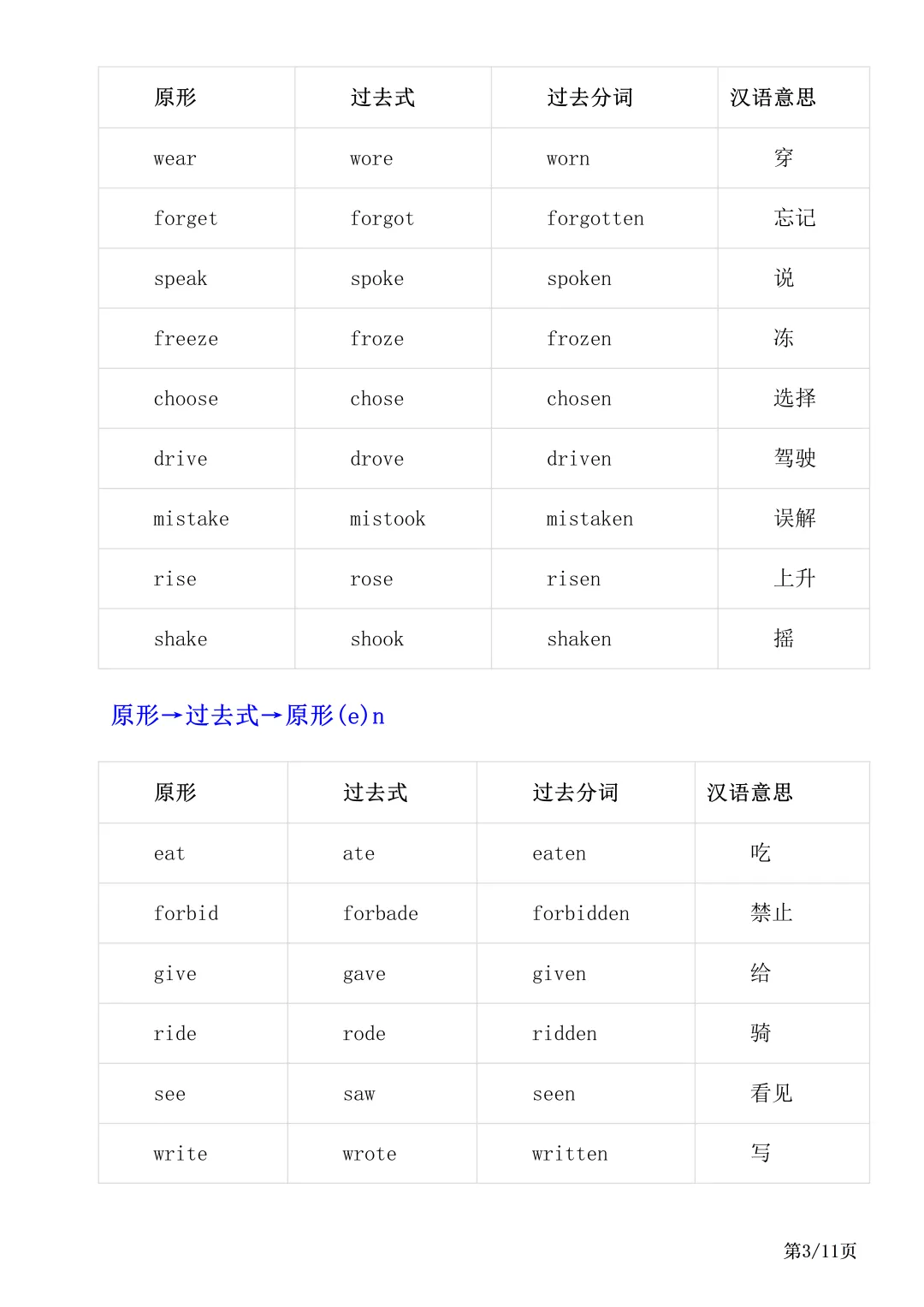 | 原形 | 过去式 | 过去分词 | 汉语意思 |
|---|---|---|---|
| wear | wore | worn | 穿 |
| forget | forgot | forgotten | 忘记 |
| speak | spoke | spoken | 说 |
| freeze | froze | frozen | 冻 |
| choose | chose | chosen | 选择 |
| drive | drove | driven | 驾驶 |
| mistake | mistook | mistaken | 误解 |
| rise | rose | risen | 上升 |
| shake | shook | shaken | 摇 |

原形→过去式→原形(e)n

| 原形 | 过去式 | 过去分词 | 汉语意思 |
|---|---|---|---|
| eat | ate | eaten | 吃 |
| forbid | forbade | forbidden | 禁止 |
| give | gave | given | 给 |
| ride | rode | ridden | 骑 |
| see | saw | seen | 看见 |
| write | wrote | written | 写 |

第3/11页